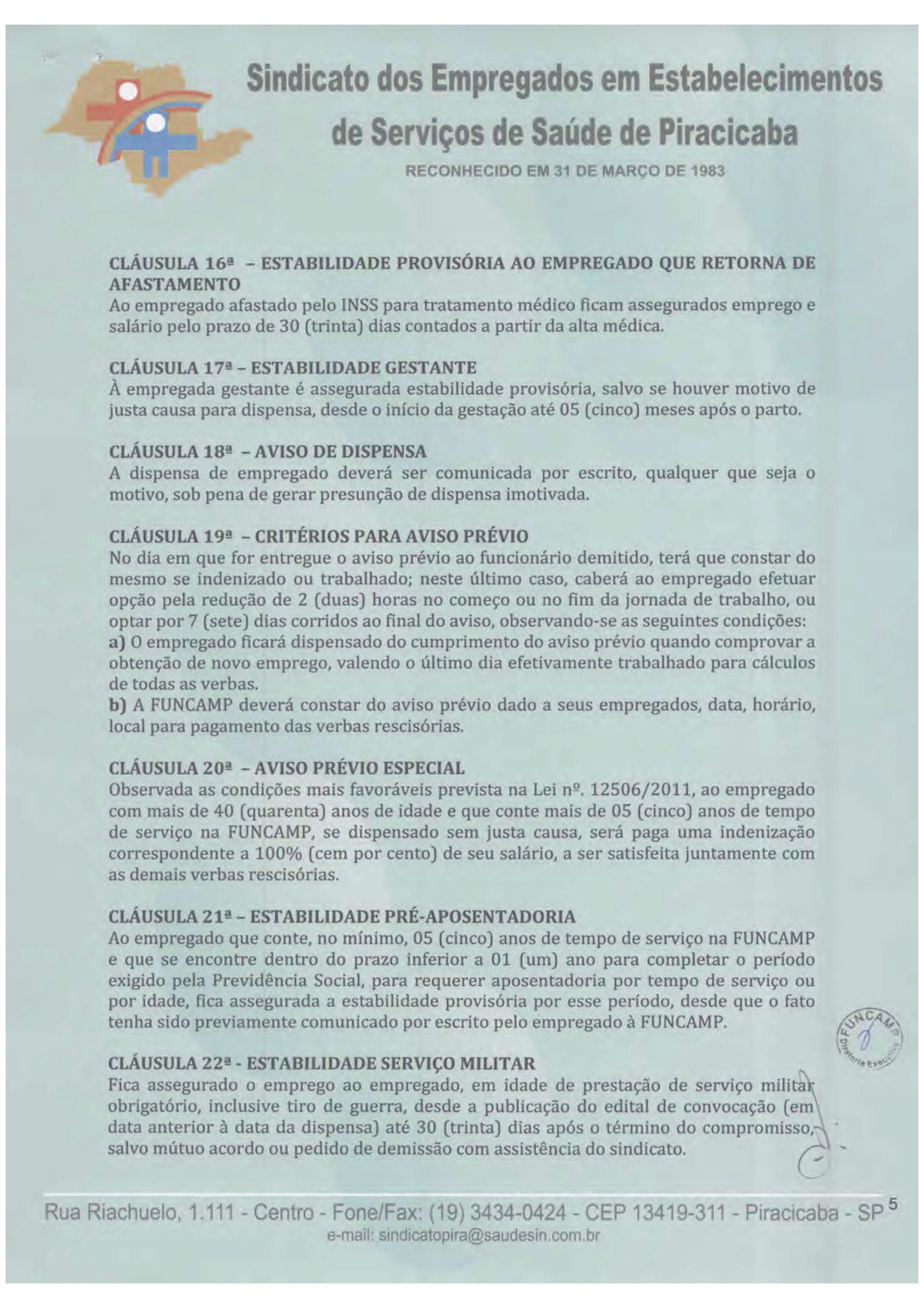 Sindicato dos Empregados em Estabelecimentos de Serviços de Saúde de Piracicaba

RECONHECIDO EM 31 DE MARÇO DE 1983

CLÁUSULA 16ª – ESTABILIDADE PROVISÓRIA AO EMPREGADO QUE RETORNA DE AFASTAMENTO
Ao empregado afastado pelo INSS para tratamento médico ficam assegurados emprego e salário pelo prazo de 30 (trinta) dias contados a partir da alta médica.

CLÁUSULA 17ª – ESTABILIDADE GESTANTE
À empregada gestante é assegurada estabilidade provisória, salvo se houver motivo de justa causa para dispensa, desde o início da gestação até 05 (cinco) meses após o parto.

CLÁUSULA 18ª – AVISO DE DISPENSA
A dispensa de empregado deverá ser comunicada por escrito, qualquer que seja o motivo, sob pena de gerar presunção de dispensa imotivada.

CLÁUSULA 19ª – CRITÉRIOS PARA AVISO PRÉVIO
No dia em que for entregue o aviso prévio ao funcionário demitido, terá que constar do mesmo se indenizado ou trabalhado; neste último caso, caberá ao empregado efetuar opção pela redução de 2 (duas) horas no começo ou no fim da jornada de trabalho, ou optar por 7 (sete) dias corridos ao final do aviso, observando-se as seguintes condições:
a) O empregado ficará dispensado do cumprimento do aviso prévio quando comprovar a obtenção de novo emprego, valendo o último dia efetivamente trabalhado para cálculos de todas as verbas.
b) A FUNCAMP deverá constar do aviso prévio dado a seus empregados, data, horário, local para pagamento das verbas rescisórias.

CLÁUSULA 20ª – AVISO PRÉVIO ESPECIAL
Observada as condições mais favoráveis prevista na Lei nº. 12506/2011, ao empregado com mais de 40 (quarenta) anos de idade e que conte mais de 05 (cinco) anos de tempo de serviço na FUNCAMP, se dispensado sem justa causa, será paga uma indenização correspondente a 100% (cem por cento) de seu salário, a ser satisfeita juntamente com as demais verbas rescisórias.

CLÁUSULA 21ª – ESTABILIDADE PRÉ-APOSENTADORIA
Ao empregado que conte, no mínimo, 05 (cinco) anos de tempo de serviço na FUNCAMP e que se encontre dentro do prazo inferior a 01 (um) ano para completar o período exigido pela Previdência Social, para requerer aposentadoria por tempo de serviço ou por idade, fica assegurada a estabilidade provisória por esse período, desde que o fato tenha sido previamente comunicado por escrito pelo empregado à FUNCAMP.

FUNCAMP Diretoria Executiva

CLÁUSULA 22ª - ESTABILIDADE SERVIÇO MILITAR
Fica assegurado o emprego ao empregado, em idade de prestação de serviço militar obrigatório, inclusive tiro de guerra, desde a publicação do edital de convocação (em data anterior à data da dispensa) até 30 (trinta) dias após o término do compromisso, salvo mútuo acordo ou pedido de demissão com assistência do sindicato.

Rua Riachuelo, 1.111 - Centro - Fone/Fax: (19) 3434-0424 - CEP 13419-311 - Piracicaba - SP 5
e-mail: sindicatopira@saudesin.com.br